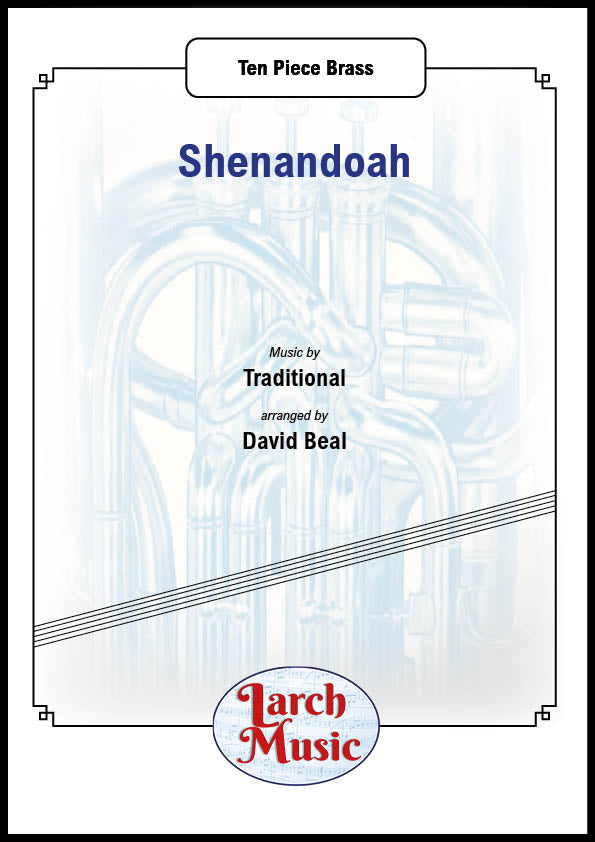 Ten Piece Brass

Shenandoah

Music by
Traditional

arranged by
David Beal

Larch
Music